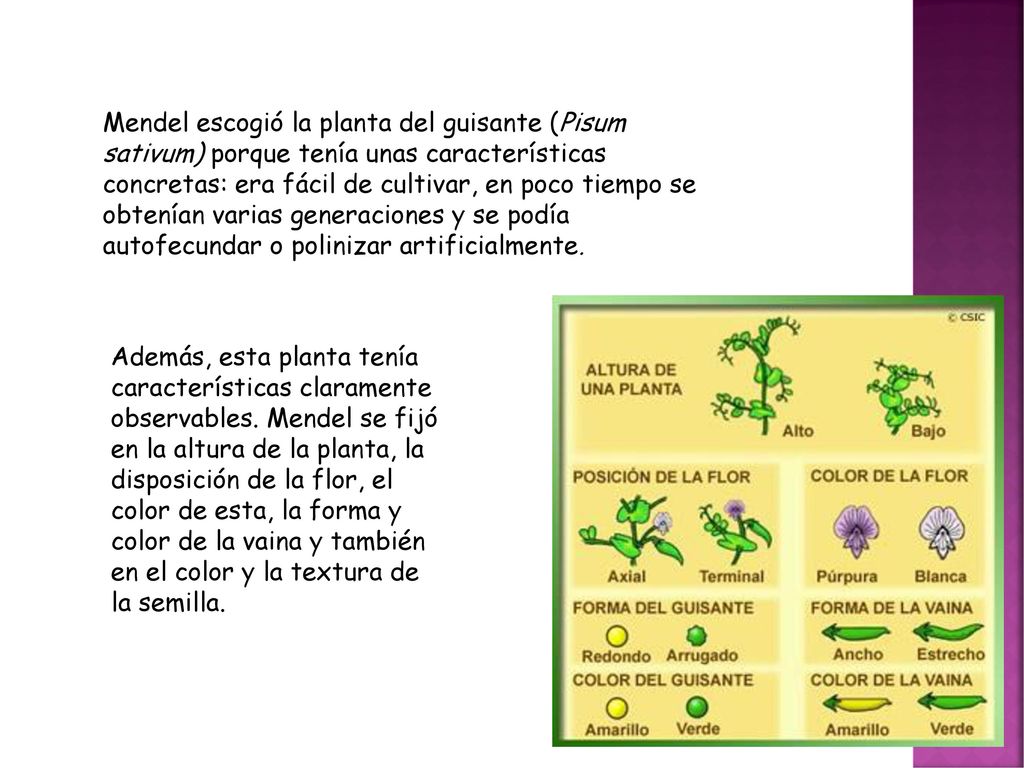 Mendel escogió la planta del guisante (Pisum sativum) porque tenía unas características concretas: era fácil de cultivar, en poco tiempo se obtenían varias generaciones y se podía autofecundar o polinizar artificialmente.

Además, esta planta tenía características claramente observables. Mendel se fijó en la altura de la planta, la disposición de la flor, el color de esta, la forma y color de la vaina y también en el color y la textura de la semilla.

© CSIC

ALTURA DE UNA PLANTA

Alto

Bajo

POSICIÓN DE LA FLOR

Axial

Terminal

COLOR DE LA FLOR

Púrpura

Blanca

FORMA DEL GUISANTE

Redondo

Arrugado

FORMA DE LA VAINA

Ancho

Estrecho

COLOR DEL GUISANTE

Amarillo

Verde

COLOR DE LA VAINA

Amarillo

Verde